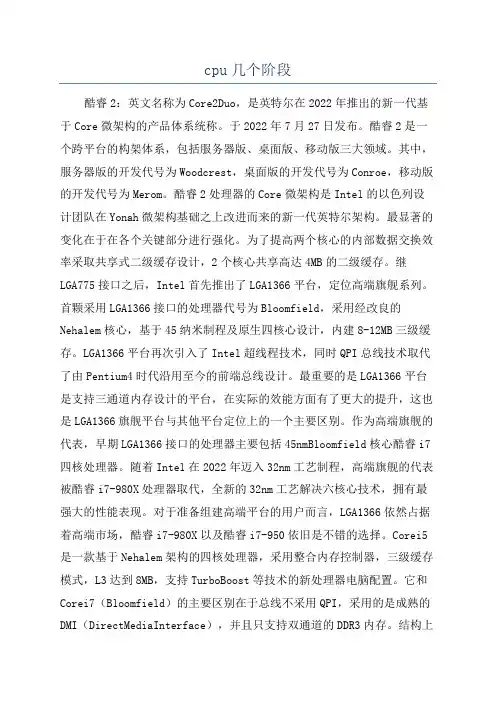 cpu 几个阶段

酷睿 2：英文名称为 Core2Duo，是英特尔在 2022 年推出的新一代基于 Core 微架构的产品体系统称。于 2022 年 7 月 27 日发布。酷睿 2 是一个跨平台的构架体系，包括服务器版、桌面版、移动版三大领域。其中，服务器版的开发代号为 Woodcrest，桌面版的开发代号为 Conroe，移动版的开发代号为 Merom。酷睿 2 处理器的 Core 微架构是 Intel 的以色列设计团队在 Yonah 微架构基础之上改进而来的新一代英特尔架构。最显著的变化在于在各个关键部分进行强化。为了提高两个核心的内部数据交换效率采取共享式二级缓存设计，2 个核心共享高达 4MB 的二级缓存。继 LGA775 接口之后，Intel 首先推出了 LGA1366 平台，定位高端旗舰系列。首颗采用 LGA1366 接口的处理器代号为 Bloomfield，采用经改良的 Nehalem 核心，基于 45 纳米制程及原生四核心设计，内建 8-12MB 三级缓存。LGA1366 平台再次引入了 Intel 超线程技术，同时 QPI 总线技术取代了由 Pentium4 时代沿用至今的前端总线设计。最重要的是 LGA1366 平台是支持三通道内存设计的平台，在实际的效能方面有了更大的提升，这也是 LGA1366 旗舰平台与其他平台定位上的一个主要区别。作为高端旗舰的代表，早期 LGA1366 接口的处理器主要包括 45nmBloomfield 核心酷睿 i7 四核处理器。随着 Intel 在 2022 年迈入 32nm 工艺制程，高端旗舰的代表被酷睿 i7-980X 处理器取代，全新的 32nm 工艺解决六核心技术，拥有最强大的性能表现。对于准备组建高端平台的用户而言，LGA1366 依然占据着高端市场，酷睿 i7-980X 以及酷睿 i7-950 依旧是不错的选择。Corei5 是一款基于 Nehalem 架构的四核处理器，采用整合内存控制器，三级缓存模式，L3 达到 8MB，支持 TurboBoost 等技术的新处理器电脑配置。它和 Corei7（Bloomfield）的主要区别在于总线不采用 QPI，采用的是成熟的 DMI（DirectMediaInterface），并且只支持双通道的 DDR3 内存。结构上